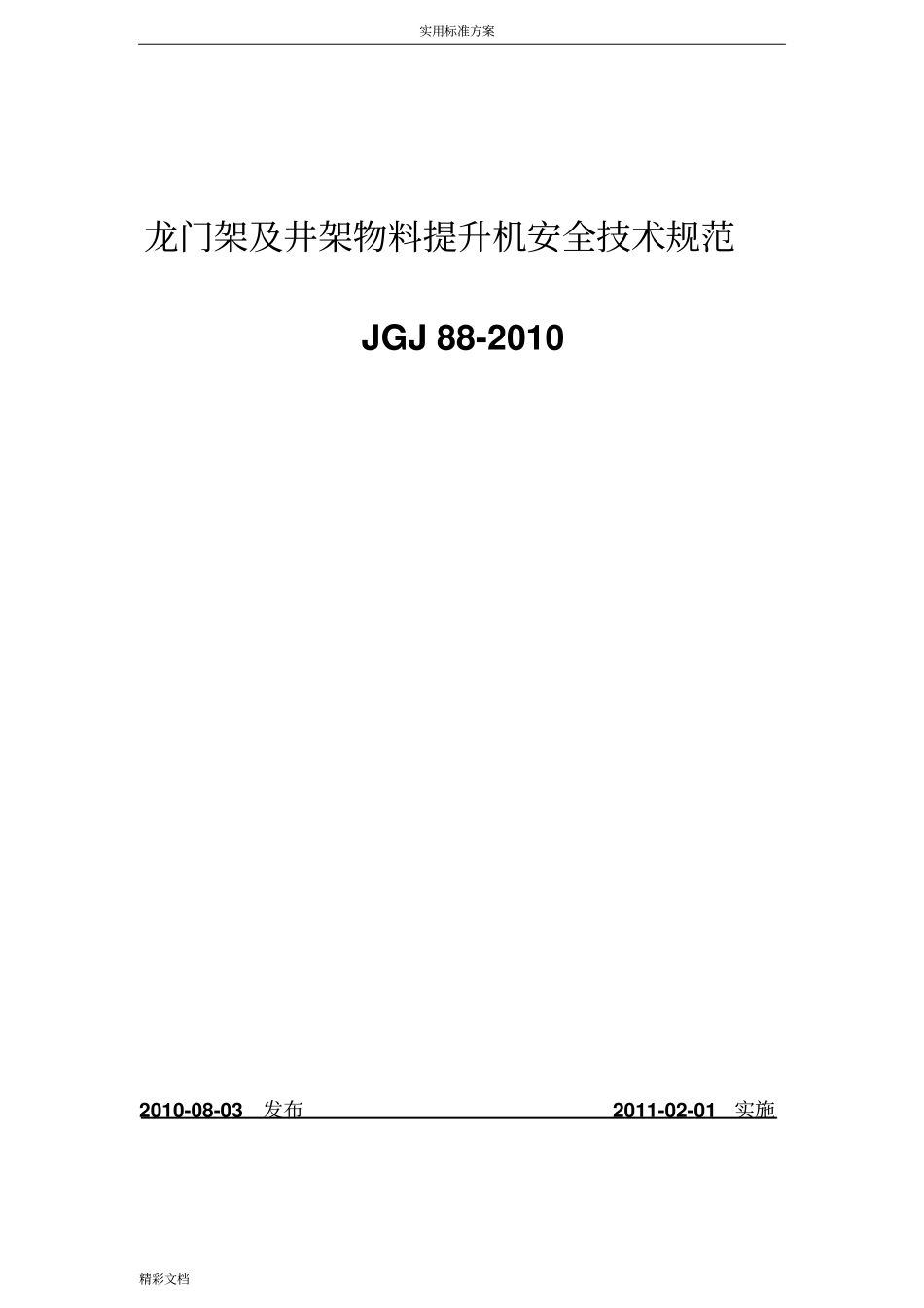 实用标准方案

龙门架及井架物料提升机安全技术规范

JGJ 88-2010

2010-08-03 发布 2011-02-01 实施

精彩文档